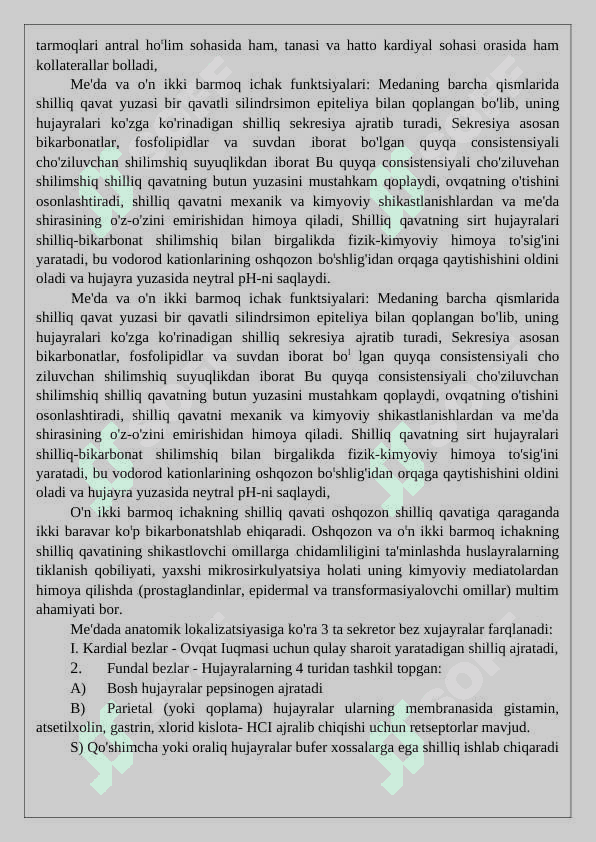 tarmoqlari antral ho'lim sohasida ham, tanasi va hatto kardiyal sohasi orasida ham kollaterallar bolladi,

Me'da va o'n ikki barmoq ichak funktsiyalari: Medaning barcha qismlarida shilliq qavat yuzasi bir qavatli silindrsimon epiteliya bilan qoplangan bo'lib, uning hujayralari ko'zga ko'rinadigan shilliq sekresiya ajratib turadi, Sekresiya asosan bikarbonatlar, fosfolipidlar va suvdan iborat bo'lgan quyqa consistensiyali cho'ziluvchan shilimshiq suyuqlikdan iborat Bu quyqa consistensiyali cho'ziluvehan shilimshiq shilliq qavatning butun yuzasini mustahkam qoplaydi, ovqatning o'tishini osonlashtiradi, shilliq qavatni mexanik va kimyoviy shikastlanishlardan va me'da shirasining o'z-o'zini emirishidan himoya qiladi, Shilliq qavatning sirt hujayralari shilliq-bikarbonat shilimshiq bilan birgalikda fizik-kimyoviy himoya to'sig'ini yaratadi, bu vodorod kationlarining oshqozon bo'shlig'idan orqaga qaytishishini oldini oladi va hujayra yuzasida neytral pH-ni saqlaydi.

Me'da va o'n ikki barmoq ichak funktsiyalari: Medaning barcha qismlarida shilliq qavat yuzasi bir qavatli silindrsimon epiteliya bilan qoplangan bo'lib, uning hujayralari ko'zga ko'rinadigan shilliq sekresiya ajratib turadi, Sekresiya asosan bikarbonatlar, fosfolipidlar va suvdan iborat bo' lgan quyqa consistensiyali cho ziluvchan shilimshiq suyuqlikdan iborat Bu quyqa consistensiyali cho'ziluvchan shilimshiq shilliq qavatning butun yuzasini mustahkam qoplaydi, ovqatning o'tishini osonlashtiradi, shilliq qavatni mexanik va kimyoviy shikastlanishlardan va me'da shirasining o'z-o'zini emirishidan himoya qiladi. Shilliq qavatning sirt hujayralari shilliq-bikarbonat shilimshiq bilan birgalikda fizik-kimyoviy himoya to'sig'ini yaratadi, bu vodorod kationlarining oshqozon bo'shlig'idan orqaga qaytishishini oldini oladi va hujayra yuzasida neytral pH-ni saqlaydi,

O'n ikki barmoq ichakning shilliq qavati oshqozon shilliq qavatiga qaraganda ikki baravar ko'p bikarbonatshlab ehiqaradi. Oshqozon va o'n ikki barmoq ichakning shilliq qavatining shikastlovchi omillarga chidamliligini ta'minlashda huslayralarning tiklanish qobiliyati, yaxshi mikrosirkulyatsiya holati uning kimyoviy mediatolardan himoya qilishda (prostaglandinlar, epidermal va transformasiyalovchi omillar) multim ahamiyati bor.

Me'dada anatomik lokalizatsiyasiga ko'ra 3 ta sekretor bez xujayralar farqlanadi:

I. Kardial bezlar - Ovqat Iuqmasi uchun qulay sharoit yaratadigan shilliq ajratadi,

2. Fundal bezlar - Hujayralarning 4 turidan tashkil topgan:

A) Bosh hujayralar pepsinogen ajratadi

B) Parietal (yoki qoplama) hujayralar ularning membranasida gistamin, atsetilxolin, gastrin, xlorid kislota- HCI ajralib chiqishi uchun retseptorlar mavjud.

S) Qo'shimcha yoki oraliq hujayralar bufer xossalarga ega shilliq ishlab chiqaradi